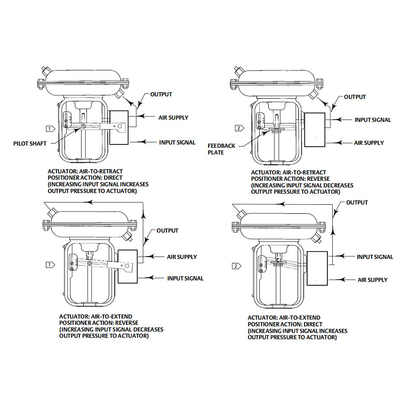 OUTPUT
AIR SUPPLY
1
PILOT SHAFT
INPUT SIGNAL

ACTUATOR: AIR-TO-RETRACT
POSITIONER ACTION: DIRECT
(INCREASING INPUT SIGNAL INCREASES OUTPUT PRESSURE TO ACTUATOR)

OUTPUT
INPUT SIGNAL
2
FEEDBACK PLATE
AIR SUPPLY

ACTUATOR: AIR-TO-RETRACT
POSITIONER ACTION: REVERSE
(INCREASING INPUT SIGNAL DECREASES OUTPUT PRESSURE TO ACTUATOR)

OUTPUT
AIR SUPPLY
1
INPUT SIGNAL

ACTUATOR: AIR-TO-EXTEND
POSITIONER ACTION: REVERSE
(INCREASING INPUT SIGNAL DECREASES OUTPUT PRESSURE TO ACTUATOR)

OUTPUT
INPUT SIGNAL
2
AIR SUPPLY

ACTUATOR: AIR-TO-EXTEND
POSITIONER ACTION: DIRECT
(INCREASING INPUT SIGNAL INCREASES OUTPUT PRESSURE TO ACTUATOR)